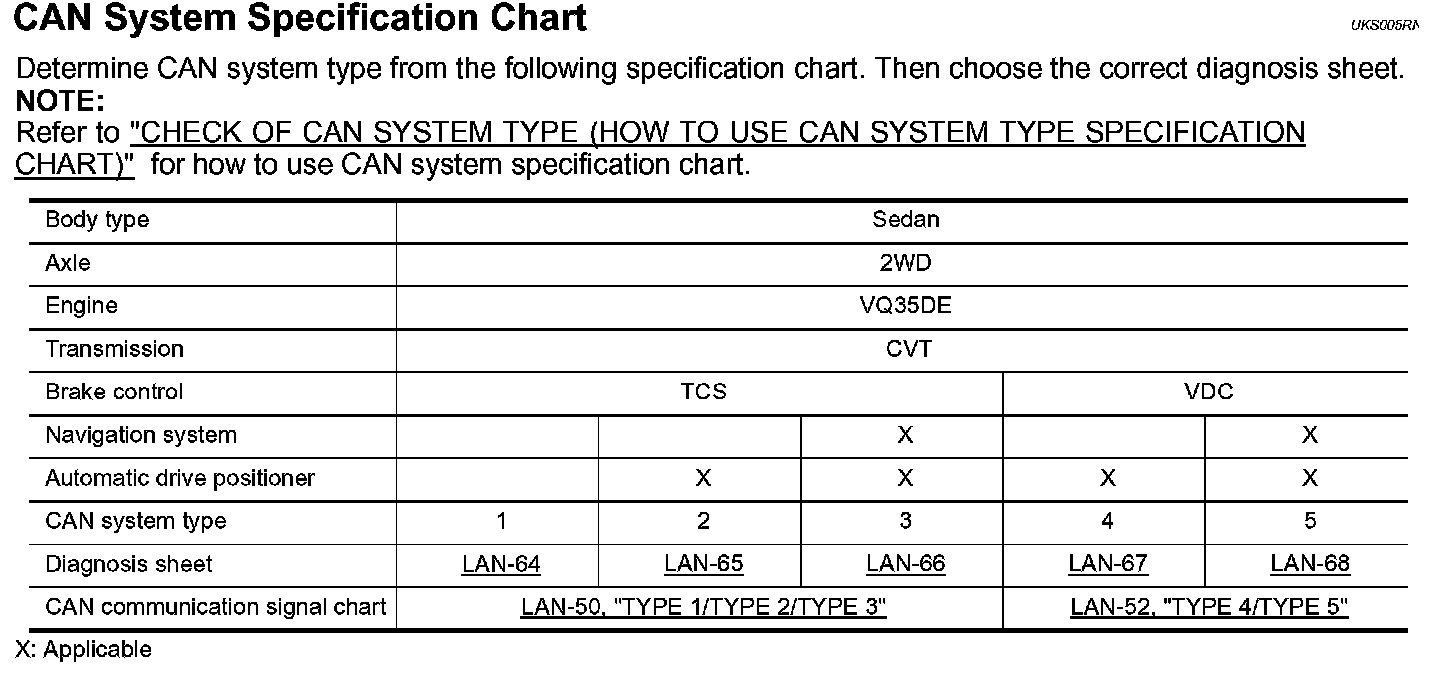 CAN System Specification Chart

UKS005RN

Determine CAN system type from the following specification chart. Then choose the correct diagnosis sheet.

NOTE:

Refer to "CHECK OF CAN SYSTEM TYPE (HOW TO USE CAN SYSTEM TYPE SPECIFICATION CHART)" for how to use CAN system specification chart.

| Body type | Sedan | | | | |
|---|---|---|---|---|---|
| Axle | 2WD | | | | |
| Engine | VQ35DE | | | | |
| Transmission | CVT | | | | |
| Brake control | TCS | | | VDC | |
| Navigation system | | | X | | X |
| Automatic drive positioner | | X | X | X | X |
| CAN system type | 1 | 2 | 3 | 4 | 5 |
| Diagnosis sheet | LAN-64 | LAN-65 | LAN-66 | LAN-67 | LAN-68 |
| CAN communication signal chart | LAN-50, "TYPE 1/TYPE 2/TYPE 3" | | | LAN-52, "TYPE 4/TYPE 5" | |

X: Applicable